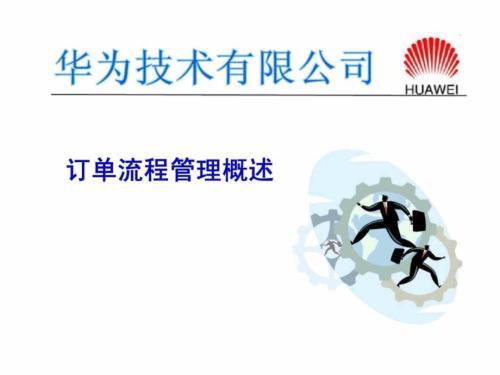 华为技术有限公司

HUAWEI

订单流程管理概述